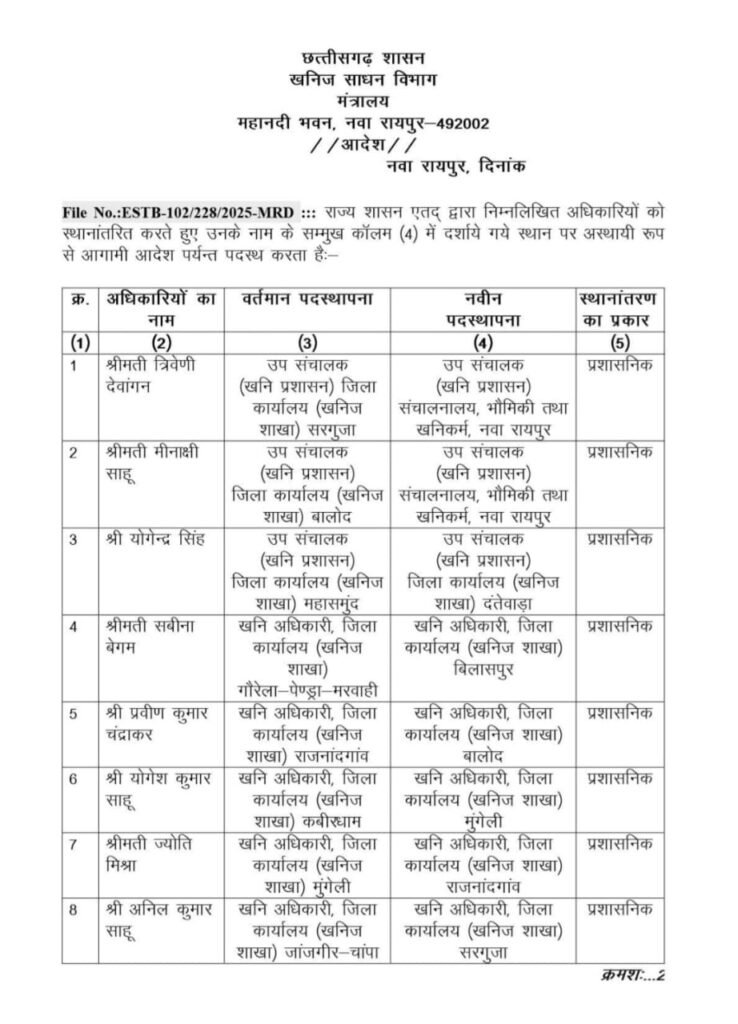 छत्तीसगढ़ शासन
खनिज साधन विभाग
मंत्रालय
महानदी भवन, नवा रायपुर–492002
//आदेश//
नवा रायपुर, दिनांक

File No.:ESTB-102/228/2025-MRD ::: राज्य शासन एतद् द्वारा निम्नलिखित अधिकारियों को स्थानांतरित करते हुए उनके नाम के सम्मुख कॉलम (4) में दर्शाये गये स्थान पर अस्थायी रूप से आगामी आदेश पर्यन्त पदस्थ करता हैः–

| क्र. | अधिकारियों का नाम | वर्तमान पदस्थापना | नवीन पदस्थापना | स्थानांतरण का प्रकार |
|---|---|---|---|---|
| (1) | (2) | (3) | (4) | (5) |
| 1 | श्रीमती त्रिवेणी देवांगन | उप संचालक (खनि प्रशासन) जिला कार्यालय (खनिज शाखा) सरगुजा | उप संचालक (खनि प्रशासन) संचालनालय, भौमिकी तथा खनिकर्म, नवा रायपुर | प्रशासनिक |
| 2 | श्रीमती मीनाक्षी साहू | उप संचालक (खनि प्रशासन) जिला कार्यालय (खनिज शाखा) बालोद | उप संचालक (खनि प्रशासन) संचालनालय, भौमिकी तथा खनिकर्म, नवा रायपुर | प्रशासनिक |
| 3 | श्री योगेन्द्र सिंह | उप संचालक (खनि प्रशासन) जिला कार्यालय (खनिज शाखा) महासमुंद | उप संचालक (खनि प्रशासन) जिला कार्यालय (खनिज शाखा) दंतेवाड़ा | प्रशासनिक |
| 4 | श्रीमती सबीना बेगम | खनि अधिकारी, जिला कार्यालय (खनिज शाखा) गौरेला–पेण्ड्रा–मरवाही | खनि अधिकारी, जिला कार्यालय (खनिज शाखा) बिलासपुर | प्रशासनिक |
| 5 | श्री प्रवीण कुमार चंद्राकर | खनि अधिकारी, जिला कार्यालय (खनिज शाखा) राजनांदगांव | खनि अधिकारी, जिला कार्यालय (खनिज शाखा) बालोद | प्रशासनिक |
| 6 | श्री योगेश कुमार साहू | खनि अधिकारी, जिला कार्यालय (खनिज शाखा) कबीरधाम | खनि अधिकारी, जिला कार्यालय (खनिज शाखा) मुंगेली | प्रशासनिक |
| 7 | श्रीमती ज्योति मिश्रा | खनि अधिकारी, जिला कार्यालय (खनिज शाखा) मुंगेली | खनि अधिकारी, जिला कार्यालय (खनिज शाखा) राजनांदगांव | प्रशासनिक |
| 8 | श्री अनिल कुमार साहू | खनि अधिकारी, जिला कार्यालय (खनिज शाखा) जांजगीर–चांपा | खनि अधिकारी, जिला कार्यालय (खनिज शाखा) सरगुजा | प्रशासनिक |

क्रमशः...2